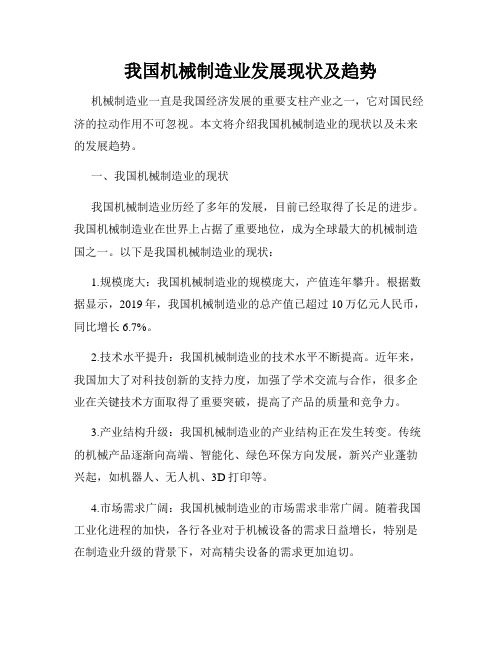 我国机械制造业发展现状及趋势

机械制造业一直是我国经济发展的重要支柱产业之一，它对国民经济的拉动作用不可忽视。本文将介绍我国机械制造业的现状以及未来的发展趋势。

一、我国机械制造业的现状

我国机械制造业历经了多年的发展，目前已经取得了长足的进步。我国机械制造业在世界上占据了重要地位，成为全球最大的机械制造国之一。以下是我国机械制造业的现状：

1.规模庞大：我国机械制造业的规模庞大，产值连年攀升。根据数据显示，2019年，我国机械制造业的总产值已超过10万亿元人民币，同比增长6.7%。

2.技术水平提升：我国机械制造业的技术水平不断提高。近年来，我国加大了对科技创新的支持力度，加强了学术交流与合作，很多企业在关键技术方面取得了重要突破，提高了产品的质量和竞争力。

3.产业结构升级：我国机械制造业的产业结构正在发生转变。传统的机械产品逐渐向高端、智能化、绿色环保方向发展，新兴产业蓬勃兴起，如机器人、无人机、3D打印等。

4.市场需求广阔：我国机械制造业的市场需求非常广阔。随着我国工业化进程的加快，各行各业对于机械设备的需求日益增长，特别是在制造业升级的背景下，对高精尖设备的需求更加迫切。